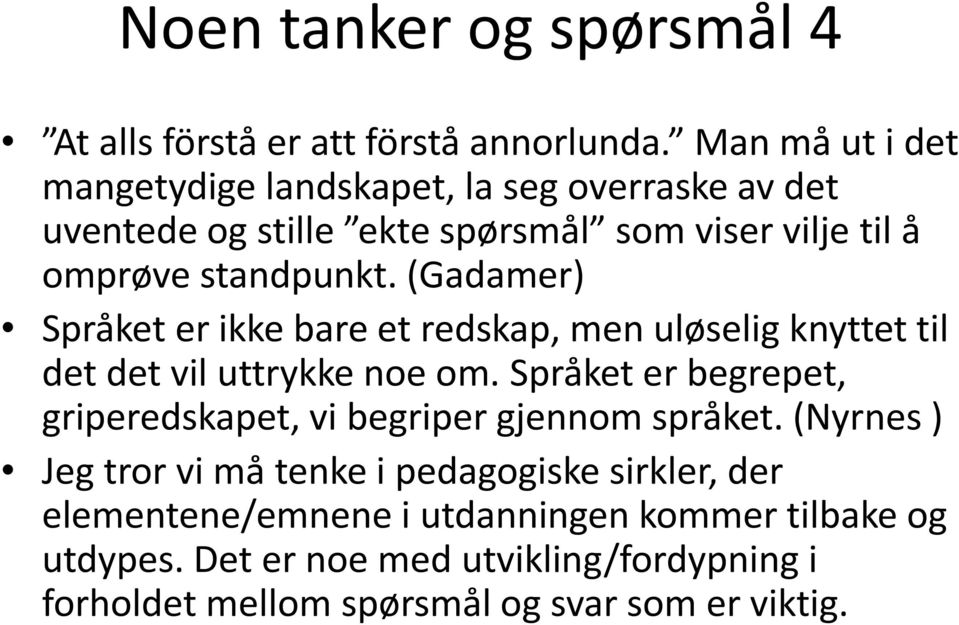 Noen tanker og spørsmål 4

• ”At alls förstå er att förstå annorlunda.” Man må ut i det mangetydige landskapet, la seg overraske av det uventede og stille ”ekte spørsmål” som viser vilje til å omprøve standpunkt. (Gadamer)

• Språket er ikke bare et redskap, men uløselig knyttet til det det vil uttrykke noe om. Språket er begrepet, griperedskapet, vi begriper gjennom språket. (Nyrnes )

• Jeg tror vi må tenke i pedagogiske sirkler, der elementene/emnene i utdanningen kommer tilbake og utdypes. Det er noe med utvikling/fordypning i forholdet mellom spørsmål og svar som er viktig.